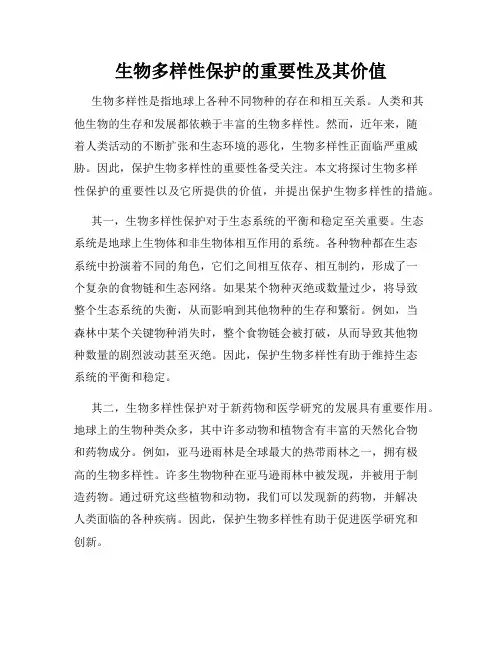 生物多样性保护的重要性及其价值

生物多样性是指地球上各种不同物种的存在和相互关系。人类和其他生物的生存和发展都依赖于丰富的生物多样性。然而，近年来，随着人类活动的不断扩张和生态环境的恶化，生物多样性正面临严重威胁。因此，保护生物多样性的重要性备受关注。本文将探讨生物多样性保护的重要性以及它所提供的价值，并提出保护生物多样性的措施。

其一，生物多样性保护对于生态系统的平衡和稳定至关重要。生态系统是地球上生物体和非生物体相互作用的系统。各种物种都在生态系统中扮演着不同的角色，它们之间相互依存、相互制约，形成了一个复杂的食物链和生态网络。如果某个物种灭绝或数量过少，将导致整个生态系统的失衡，从而影响到其他物种的生存和繁衍。例如，当森林中某个关键物种消失时，整个食物链会被打破，从而导致其他物种数量的剧烈波动甚至灭绝。因此，保护生物多样性有助于维持生态系统的平衡和稳定。

其二，生物多样性保护对于新药物和医学研究的发展具有重要作用。地球上的生物种类众多，其中许多动物和植物含有丰富的天然化合物和药物成分。例如，亚马逊雨林是全球最大的热带雨林之一，拥有极高的生物多样性。许多生物物种在亚马逊雨林中被发现，并被用于制造药物。通过研究这些植物和动物，我们可以发现新的药物，并解决人类面临的各种疾病。因此，保护生物多样性有助于促进医学研究和创新。